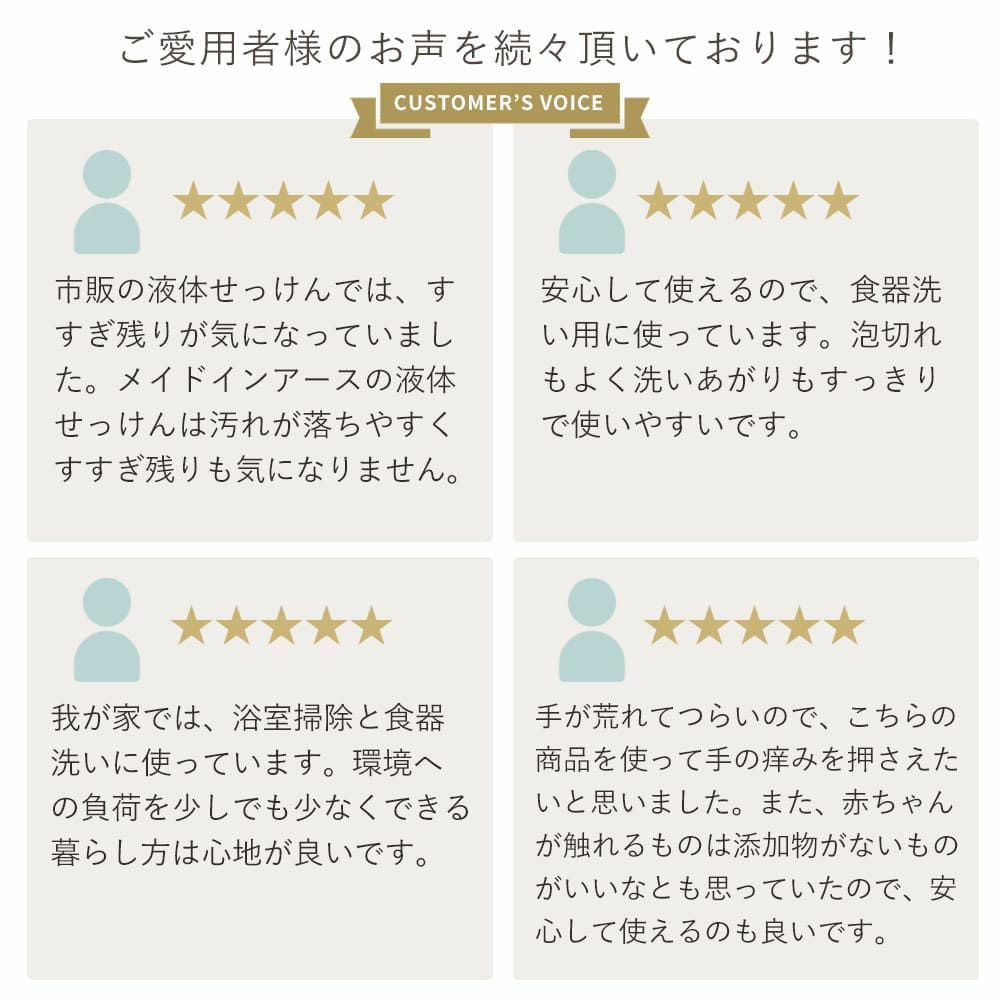 ご愛用者様のお声を続々頂いております！

CUSTOMER'S VOICE

★★★★★

市販の液体せっけんでは、すすぎ残りが気になっていました。メイドインアースの液体せっけんは汚れが落ちやすくすすぎ残りも気になりません。

★★★★★

安心して使えるので、食器洗い用に使っています。泡切れもよく洗いあがりもすっきりで使いやすいです。

★★★★★

我が家では、浴室掃除と食器洗いに使っています。環境への負荷を少しでも少なくできる暮らし方は心地が良いです。

★★★★★

手が荒れてつらいので、こちらの商品を使って手の痒みを押さえたいと思いました。また、赤ちゃんが触れるものは添加物がないものがいいなとも思っていたので、安心して使えるのも良いです。